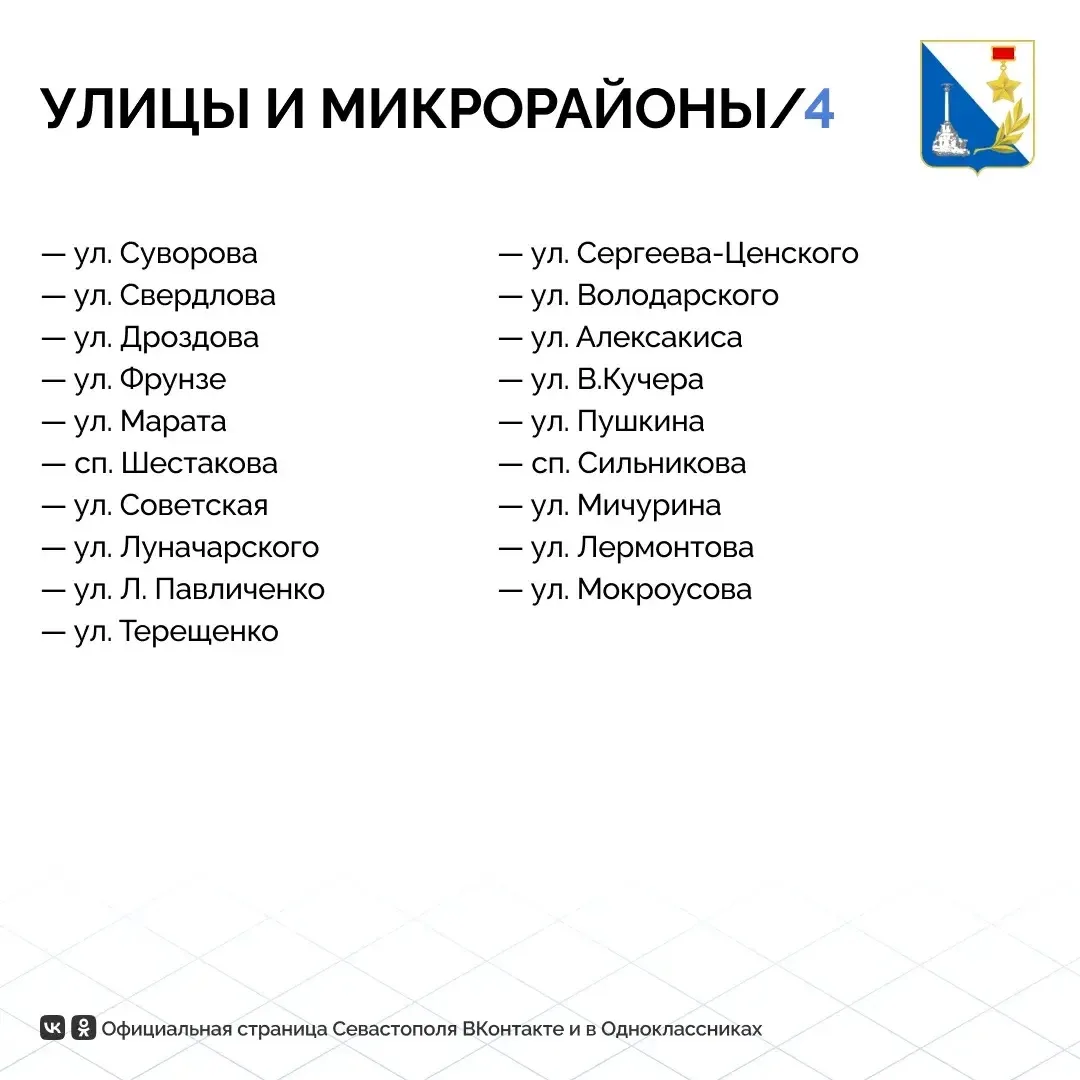 УЛИЦЫ И МИКРОРАЙОНЫ/4

— ул. Суворова
— ул. Свердлова
— ул. Дроздова
— ул. Фрунзе
— ул. Марата
— сп. Шестакова
— ул. Советская
— ул. Луначарского
— ул. Л. Павличенко
— ул. Терещенко

— ул. Сергеева-Ценского
— ул. Володарского
— ул. Алексакиса
— ул. В.Кучера
— ул. Пушкина
— сп. Сильникова
— ул. Мичурина
— ул. Лермонтова
— ул. Мокроусова

Официальная страница Севастополя ВКонтакте и в Одноклассниках